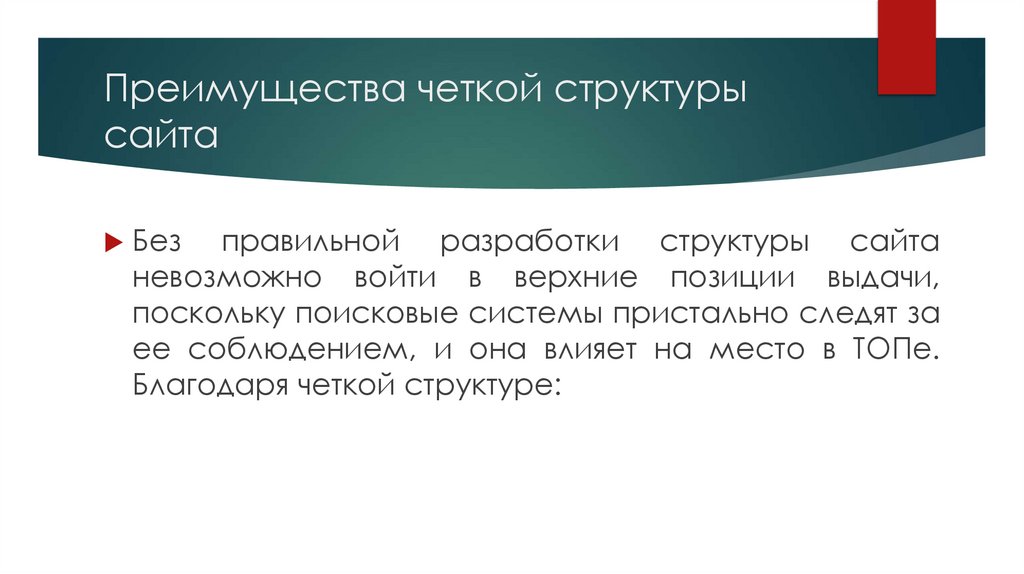 Преимущества четкой структуры сайта

Без правильной разработки структуры сайта невозможно войти в верхние позиции выдачи, поскольку поисковые системы пристально следят за ее соблюдением, и она влияет на место в ТОПе. Благодаря четкой структуре: